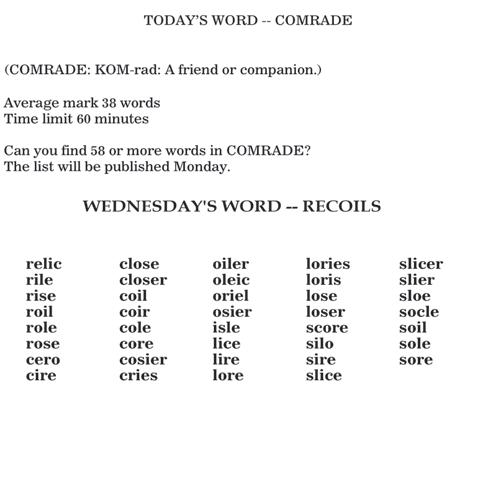 TODAY'S WORD -- COMRADE

(COMRADE: KOM-rad: A friend or companion.)

Average mark 38 words
Time limit 60 minutes

Can you find 58 or more words in COMRADE?
The list will be published Monday.

WEDNESDAY'S WORD -- RECOILS

relic
rile
rise
roil
role
rose
cero
cire

close
closer
coil
coir
cole
core
cosier
cries

oiler
oleic
oriel
osier
isle
lice
lire
lore

lories
loris
lose
loser
score
silo
sire
slice

slicer
slier
sloe
socle
soil
sole
sore